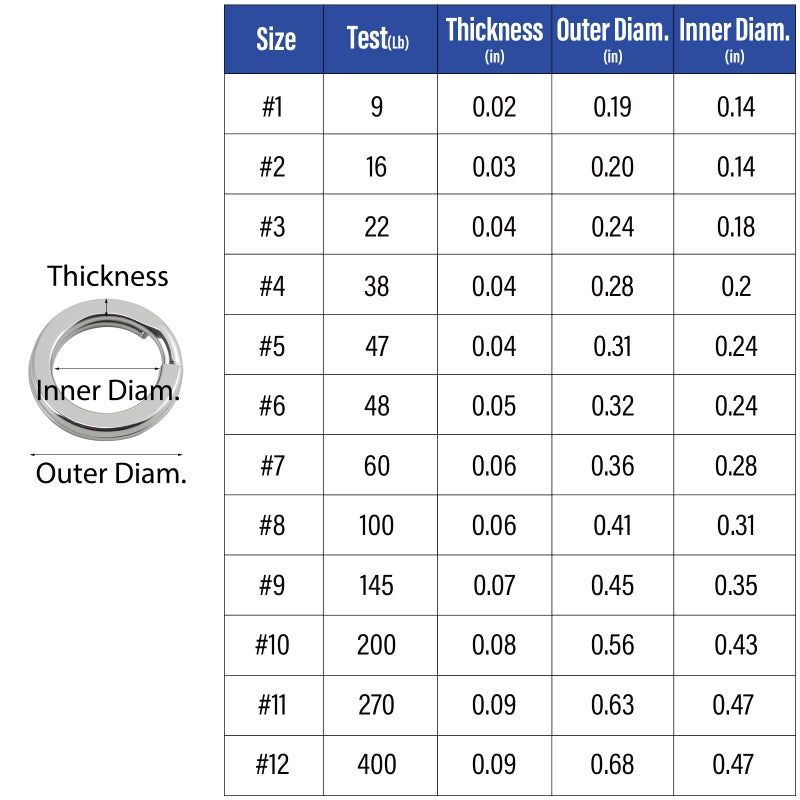 Thickness

Inner Diam.

Outer Diam.

| Size | Test(Lb) | Thickness (in) | Outer Diam. (in) | Inner Diam. (in) |
|---|---|---|---|---|
| #1 | 9 | 0.02 | 0.19 | 0.14 |
| #2 | 16 | 0.03 | 0.20 | 0.14 |
| #3 | 22 | 0.04 | 0.24 | 0.18 |
| #4 | 38 | 0.04 | 0.28 | 0.2 |
| #5 | 47 | 0.04 | 0.31 | 0.24 |
| #6 | 48 | 0.05 | 0.32 | 0.24 |
| #7 | 60 | 0.06 | 0.36 | 0.28 |
| #8 | 100 | 0.06 | 0.41 | 0.31 |
| #9 | 145 | 0.07 | 0.45 | 0.35 |
| #10 | 200 | 0.08 | 0.56 | 0.43 |
| #11 | 270 | 0.09 | 0.63 | 0.47 |
| #12 | 400 | 0.09 | 0.68 | 0.47 |